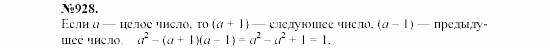 №928.

Если $a$ — целое число, то $(a + 1)$ — следующее число, $(a - 1)$ — предыдущее число. $a^2 - (a + 1)(a - 1) = a^2 - a^2 + 1 = 1$.